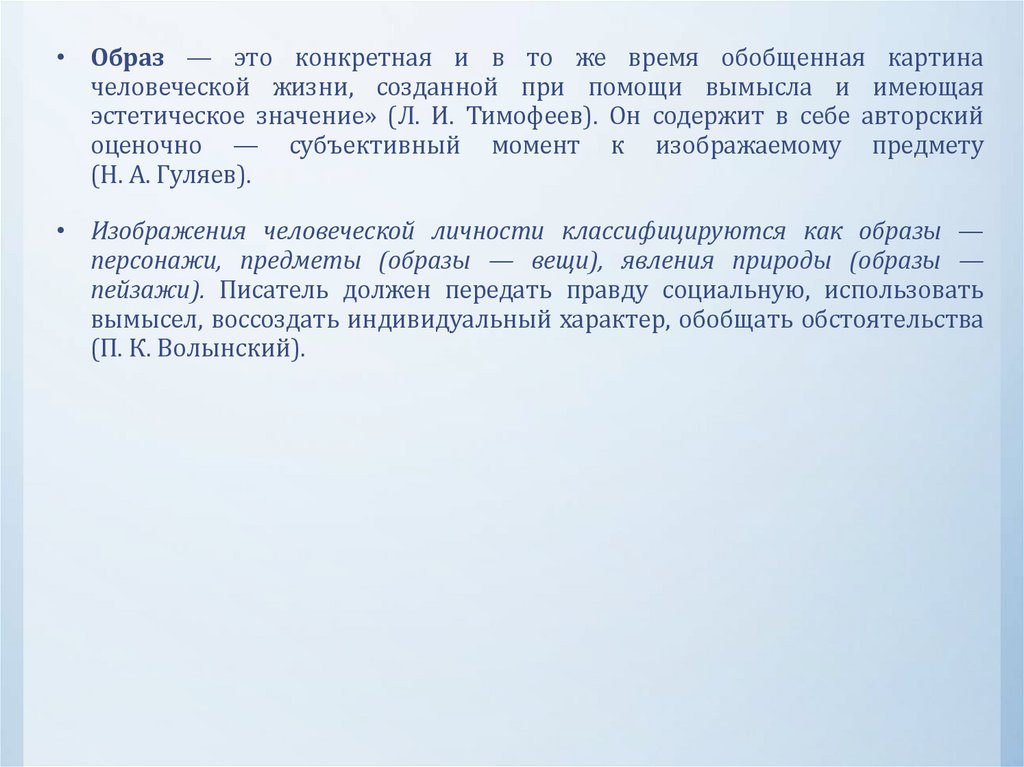 • Образ — это конкретная и в то же время обобщенная картина человеческой жизни, созданной при помощи вымысла и имеющая эстетическое значение» (Л. И. Тимофеев). Он содержит в себе авторский оценочно — субъективный момент к изображаемому предмету (Н. А. Гуляев).

• Изображения человеческой личности классифицируются как образы — персонажи, предметы (образы — вещи), явления природы (образы — пейзажи). Писатель должен передать правду социальную, использовать вымысел, воссоздать индивидуальный характер, обобщать обстоятельства (П. К. Волынский).